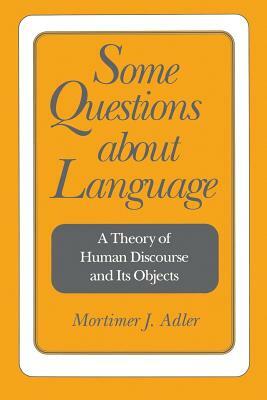 Some Questions about Language

A Theory of Human Discourse and Its Objects

Mortimer J. Adler